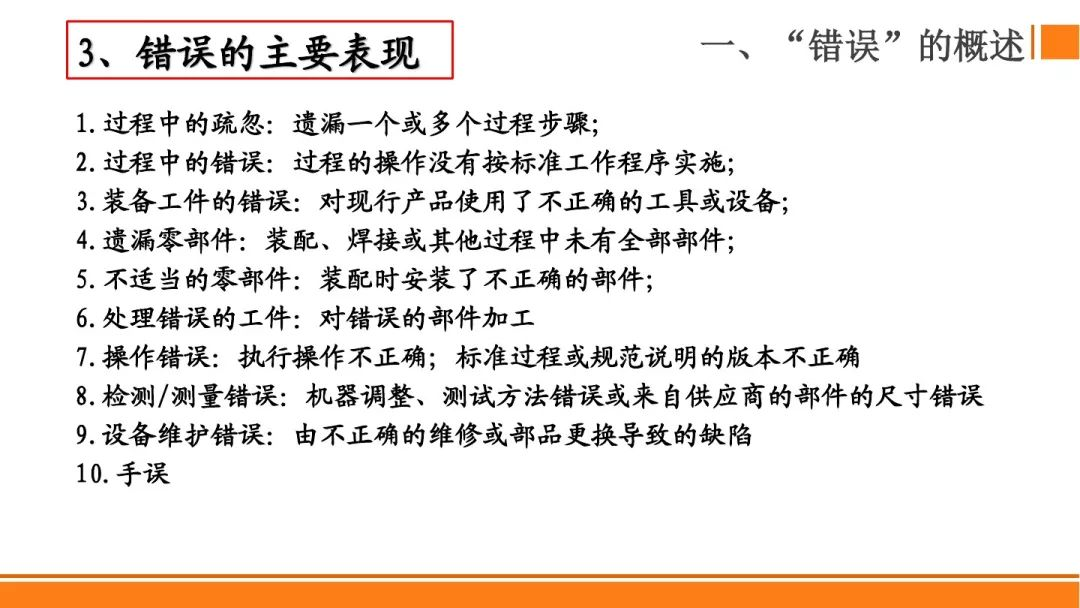 3、错误的主要表现

一、“错误”的概述

1.过程中的疏忽：遗漏一个或多个过程步骤；
2.过程中的错误：过程的操作没有按标准工作程序实施；
3.装备工件的错误：对现行产品使用了不正确的工具或设备；
4.遗漏零部件：装配、焊接或其他过程中未有全部部件；
5.不适当的零部件：装配时安装了不正确的部件；
6.处理错误的工件：对错误的部件加工
7.操作错误：执行操作不正确；标准过程或规范说明的版本不正确
8.检测/测量错误：机器调整、测试方法错误或来自供应商的部件的尺寸错误
9.设备维护错误：由不正确的维修或部品更换导致的缺陷
10.手误